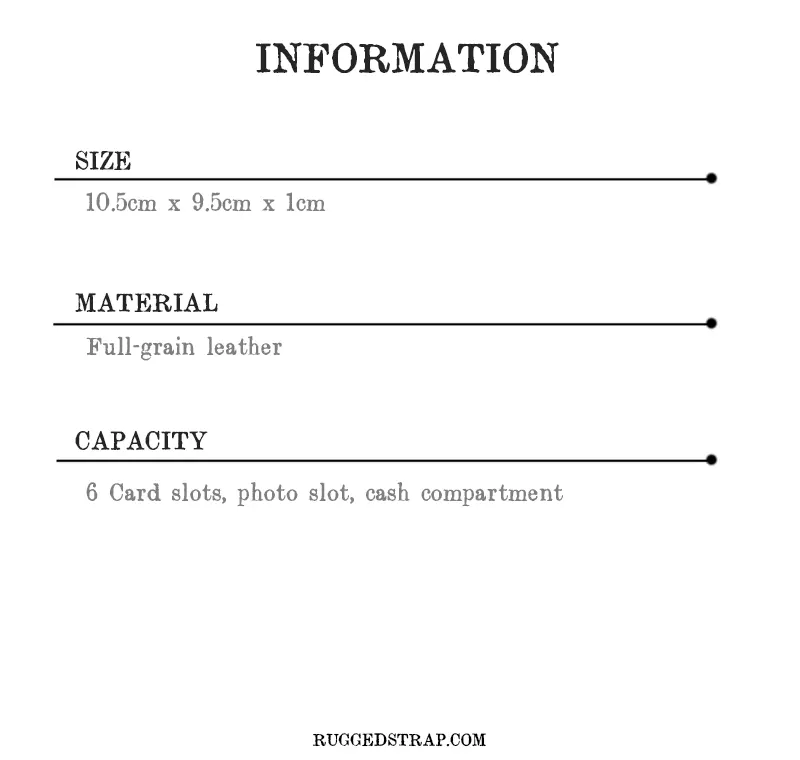 INFORMATION

SIZE

10.5cm x 9.5cm x 1cm

MATERIAL

Full-grain leather

CAPACITY

6 Card slots, photo slot, cash compartment

RUGGEDSTRAP.COM